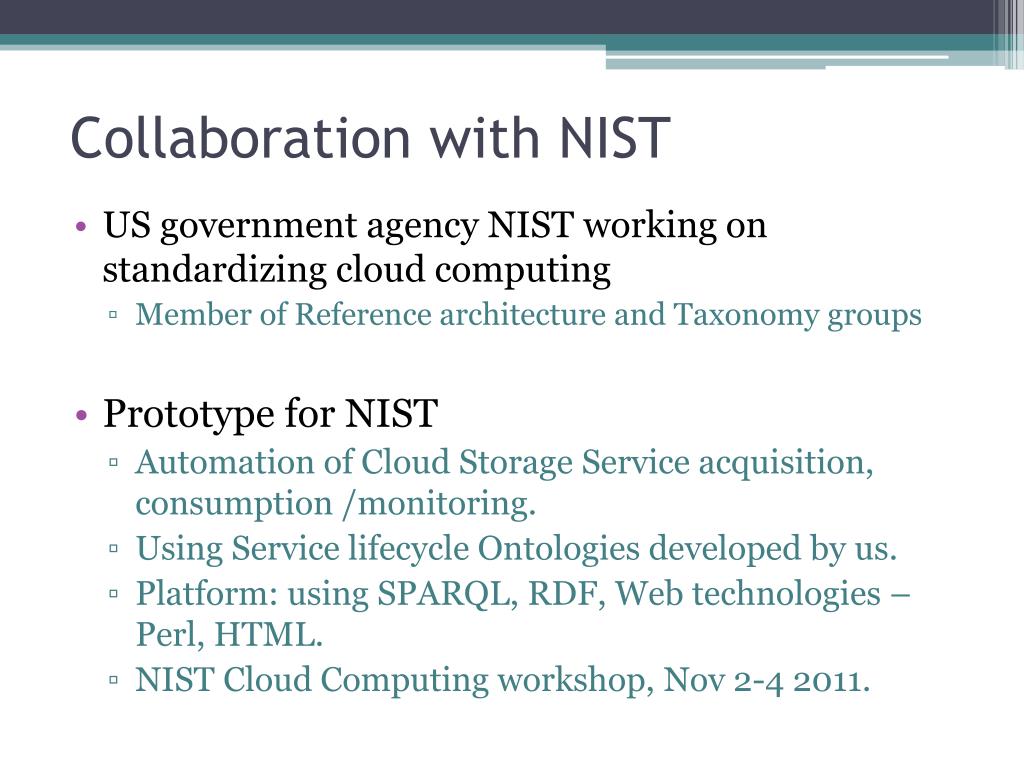 Collaboration with NIST

• US government agency NIST working on standardizing cloud computing
 ▫ Member of Reference architecture and Taxonomy groups

• Prototype for NIST
 ▫ Automation of Cloud Storage Service acquisition, consumption /monitoring.
 ▫ Using Service lifecycle Ontologies developed by us.
 ▫ Platform: using SPARQL, RDF, Web technologies – Perl, HTML.
 ▫ NIST Cloud Computing workshop, Nov 2-4 2011.